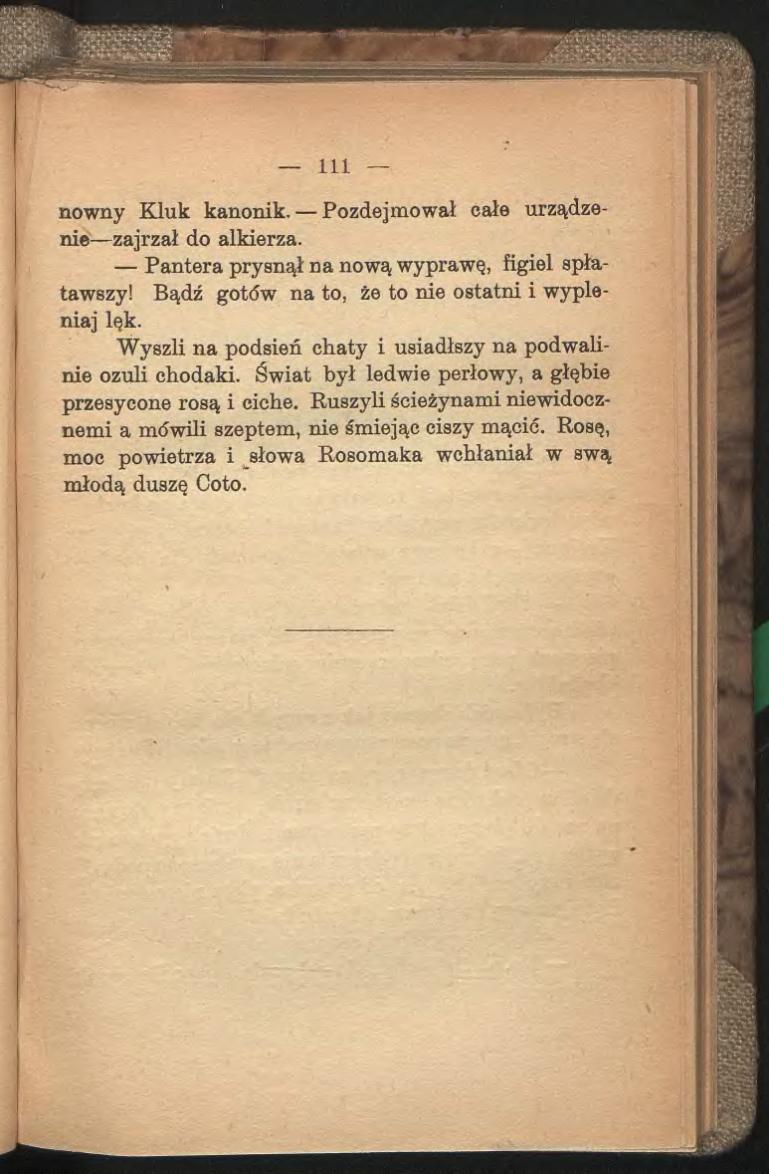 — 111 —

nowny Kluk kanonik. — Pozdejmował całe urządzenie—zajrzał do alkierza.

— Pantera prysnął na nową wyprawę, figiel spłatawszy! Bądź gotów na to, że to nie ostatni i wypleniaj lęk.

Wyszli na podsień chaty i usiadłszy na podwalinie ozuli chodaki. Świat był ledwie perłowy, a głębie przesycone rosą i ciche. Ruszyli ścieżynami niewidocznemi a mówili szeptem, nie śmiejąc ciszy mącić. Rosę, moc powietrza i słowa Rosomaka wchłaniał w swą młodą duszę Coto.